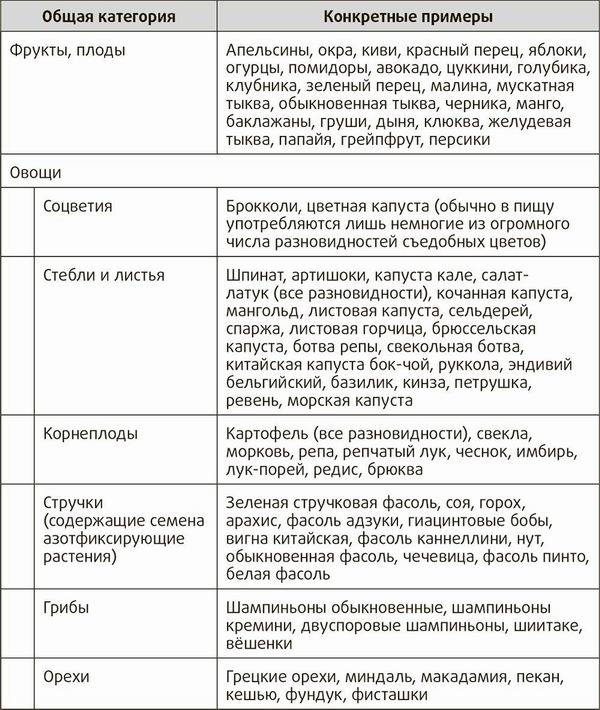 | Общая категория | Конкретные примеры |
|---|---|
| Фрукты, плоды | Апельсины, окра, киви, красный перец, яблоки, огурцы, помидоры, авокадо, цуккини, голубика, клубника, зеленый перец, малина, мускатная тыква, обыкновенная тыква, черника, манго, баклажаны, груши, дыня, клюква, желудевая тыква, папайя, грейпфрут, персики |
| Овощи | |
| Соцветия | Брокколи, цветная капуста (обычно в пищу употребляются лишь немногие из огромного числа разновидностей съедобных цветов) |
| Стебли и листья | Шпинат, артишоки, капуста кале, салат-латук (все разновидности), кочанная капуста, мангольд, листовая капуста, сельдерей, спаржа, листовая горчица, брюссельская капуста, ботва репы, свекольная ботва, китайская капуста бок-чой, руккола, эндивий бельгийский, базилик, кинза, петрушка, ревень, морская капуста |
| Корнеплоды | Картофель (все разновидности), свекла, морковь, репа, репчатый лук, чеснок, имбирь, лук-порей, редис, брюква |
| Стручки (содержащие семена азотфиксирующие растения) | Зеленая стручковая фасоль, соя, горох, арахис, фасоль адзуки, гиацинтовые бобы, вигна китайская, фасоль каннеллини, нут, обыкновенная фасоль, чечевица, фасоль пинто, белая фасоль |
| Грибы | Шампиньоны обыкновенные, шампиньоны кремини, двуспоровые шампиньоны, шиитаке, вёшенки |
| Орехи | Грецкие орехи, миндаль, макадамия, пекан, кешью, фундук, фисташки |